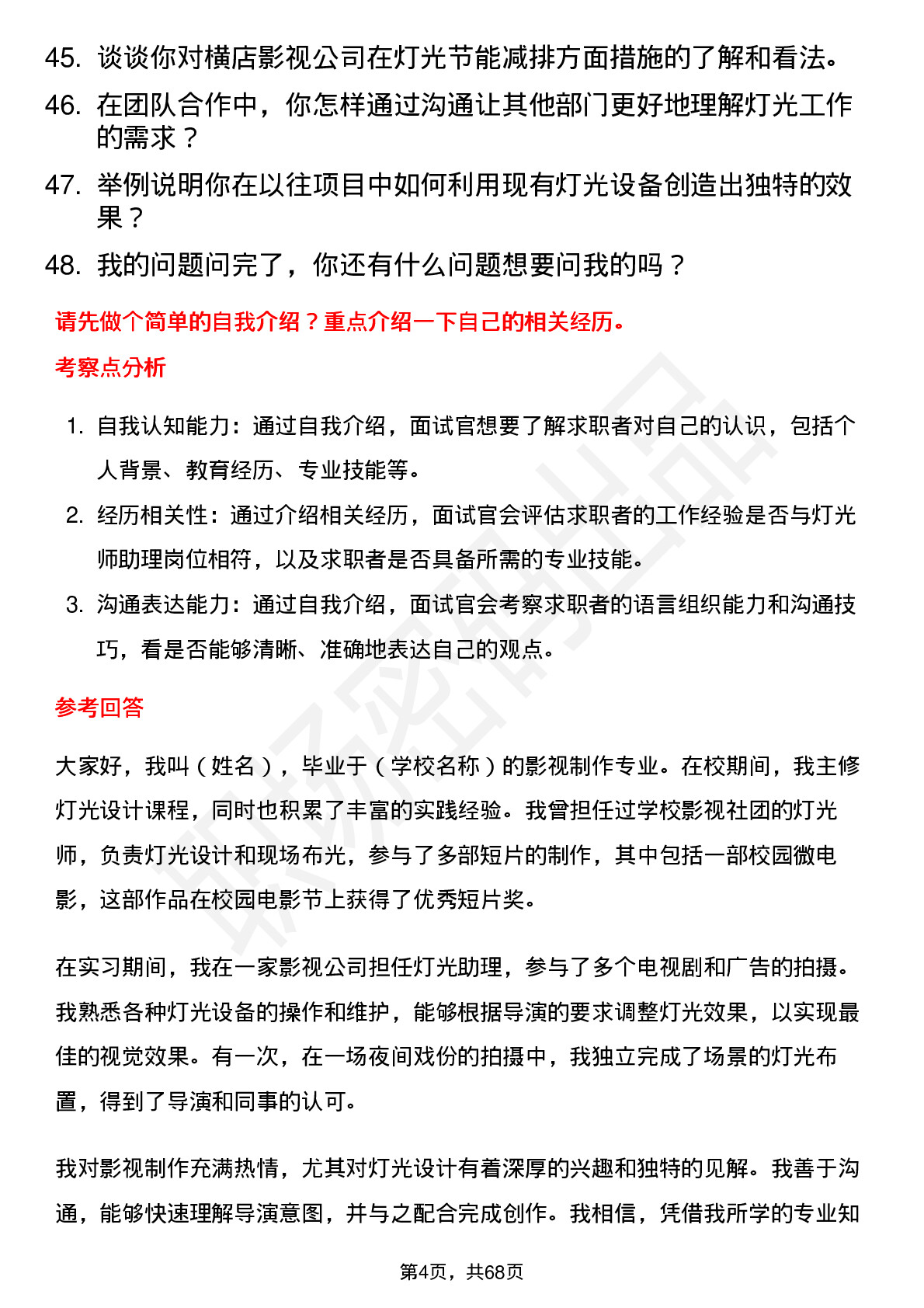 45. 谈谈你对横店影视公司在灯光节能减排方面措施的了解和看法。
46. 在团队合作中，你怎样通过沟通让其他部门更好地理解灯光工作的需求？
47. 举例说明你在以往项目中如何利用现有灯光设备创造出独特的效果？
48. 我的问题问完了，你还有什么问题想要问我的吗？

请先做个简单的自我介绍？重点介绍一下自己的相关经历。

考察点分析

1. 自我认知能力：通过自我介绍，面试官想要了解求职者对自己的认识，包括个人背景、教育经历、专业技能等。
2. 经历相关性：通过介绍相关经历，面试官会评估求职者的工作经验是否与灯光师助理岗位相符，以及求职者是否具备所需的专业技能。
3. 沟通表达能力：通过自我介绍，面试官会考察求职者的语言组织能力和沟通技巧，看是否能够清晰、准确地表达自己的观点。

参考回答

大家好，我叫（姓名），毕业于（学校名称）的影视制作专业。在校期间，我主修灯光设计课程，同时也积累了丰富的实践经验。我曾担任过学校影视社团的灯光师，负责灯光设计和现场布光，参与了多部短片的制作，其中包括一部校园微电影，这部作品在校园电影节上获得了优秀短片奖。

在实习期间，我在一家影视公司担任灯光助理，参与了多个电视剧和广告的拍摄。我熟悉各种灯光设备的操作和维护，能够根据导演的要求调整灯光效果，以实现最佳的视觉效果。有一次，在一场夜间戏份的拍摄中，我独立完成了场景的灯光布置，得到了导演和同事的认可。

我对影视制作充满热情，尤其对灯光设计有着深厚的兴趣和独特的见解。我善于沟通，能够快速理解导演意图，并与之配合完成创作。我相信，凭借我所学的专业知

第4页，共68页